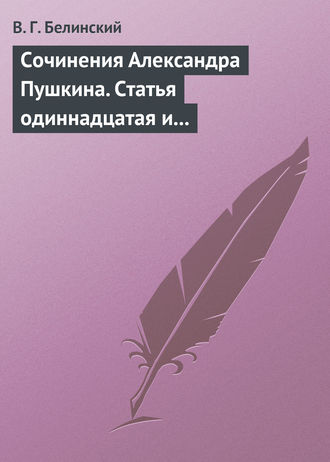 В. Г. Белинский

Сочинения Александра Пушкина. Статья одиннадцатая и…